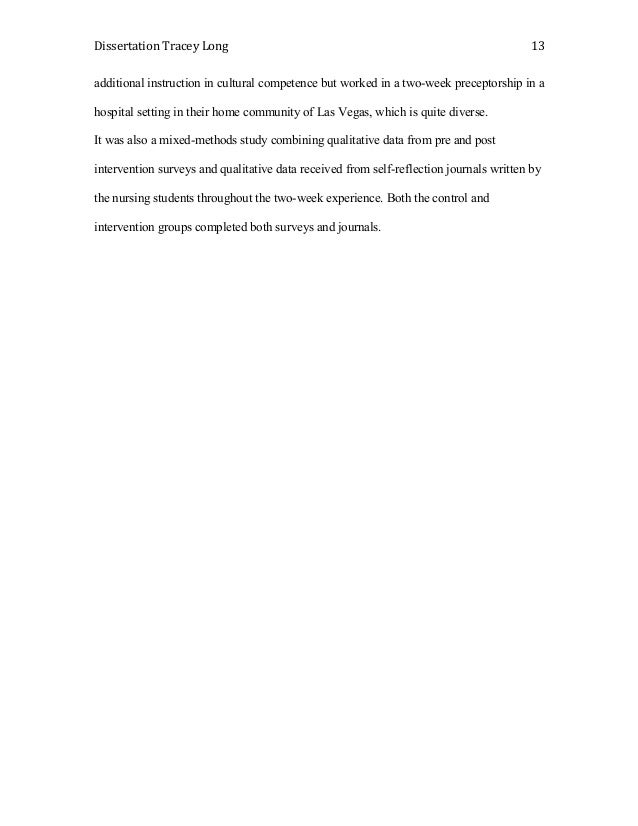 Dissertation Tracey Long 13

additional instruction in cultural competence but worked in a two-week preceptorship in a hospital setting in their home community of Las Vegas, which is quite diverse.

It was also a mixed-methods study combining qualitative data from pre and post intervention surveys and qualitative data received from self-reflection journals written by the nursing students throughout the two-week experience. Both the control and intervention groups completed both surveys and journals.